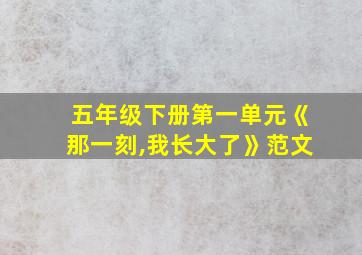 五年级下册第一单元《那一刻,我长大了》范文